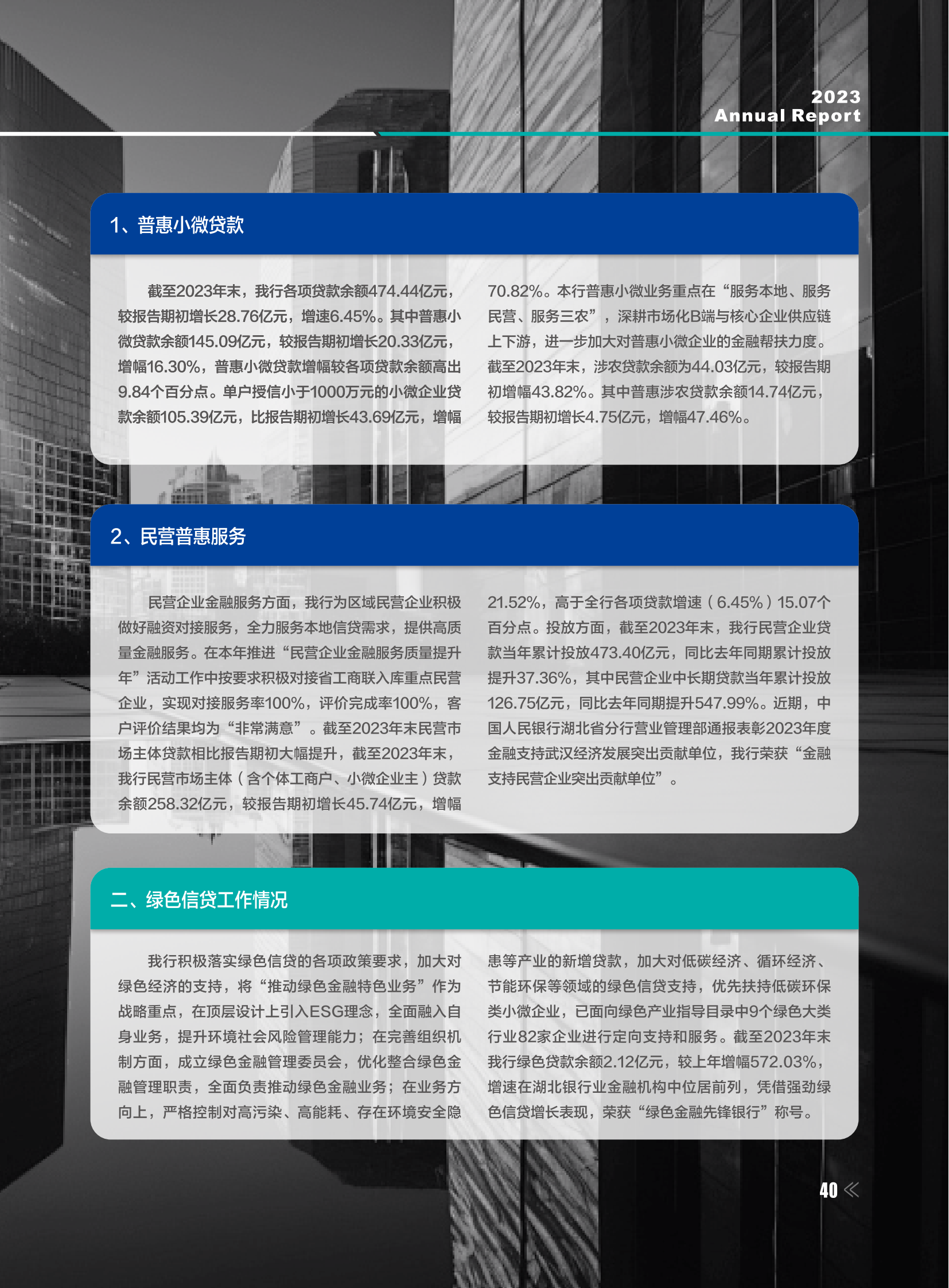 2023
Annual Report

1、普惠小微贷款

截至2023年末，我行各项贷款余额474.44亿元，较报告期初增长28.76亿元，增速6.45%。其中普惠小微贷款余额145.09亿元，较报告期初增长20.33亿元，增幅16.30%，普惠小微贷款增幅较各项贷款余额高出9.84个百分点。单户授信小于1000万元的小微企业贷款余额105.39亿元，比报告期初增长43.69亿元，增幅70.82%。本行普惠小微业务重点在“服务本地、服务民营、服务三农”，深耕市场化B端与核心企业供应链上下游，进一步加大对普惠小微企业的金融帮扶力度。截至2023年末，涉农贷款余额为44.03亿元，较报告期初增幅43.82%。其中普惠涉农贷款余额14.74亿元，较报告期初增长4.75亿元，增幅47.46%。

2、民营普惠服务

民营企业金融服务方面，我行为区域民营企业积极做好融资对接服务，全力服务本地信贷需求，提供高质量金融服务。在本年推进“民营企业金融服务质量提升年”活动工作中按要求积极对接省工商联入库重点民营企业，实现对接服务率100%，评价完成率100%，客户评价结果均为“非常满意”。截至2023年末民营市场主体贷款相比报告期初大幅提升，截至2023年末，我行民营市场主体（含个体工商户、小微企业主）贷款余额258.32亿元，较报告期初增长45.74亿元，增幅21.52%，高于全行各项贷款增速（6.45%）15.07个百分点。投放方面，截至2023年末，我行民营企业贷款当年累计投放473.40亿元，同比去年同期累计投放提升37.36%，其中民营企业中长期贷款当年累计投放126.75亿元，同比去年同期提升547.99%。近期，中国人民银行湖北省分行营业管理部通报表彰2023年度金融支持武汉经济发展突出贡献单位，我行荣获“金融支持民营企业突出贡献单位”。

二、绿色信贷工作情况

我行积极落实绿色信贷的各项政策要求，加大对绿色经济的支持，将“推动绿色金融特色业务”作为战略重点，在顶层设计上引入ESG理念，全面融入自身业务，提升环境社会风险管理能力；在完善组织机制方面，成立绿色金融管理委员会，优化整合绿色金融管理职责，全面负责推动绿色金融业务；在业务方向上，严格控制对高污染、高能耗、存在环境安全隐患等产业的新增贷款，加大对低碳经济、循环经济、节能环保等领域的绿色信贷支持，优先扶持低碳环保类小微企业，已面向绿色产业指导目录中9个绿色大类行业82家企业进行定向支持和服务。截至2023年末我行绿色贷款余额2.12亿元，较上年增幅572.03%，增速在湖北银行业金融机构中位居前列，凭借强劲绿色信贷增长表现，荣获“绿色金融先锋银行”称号。

40